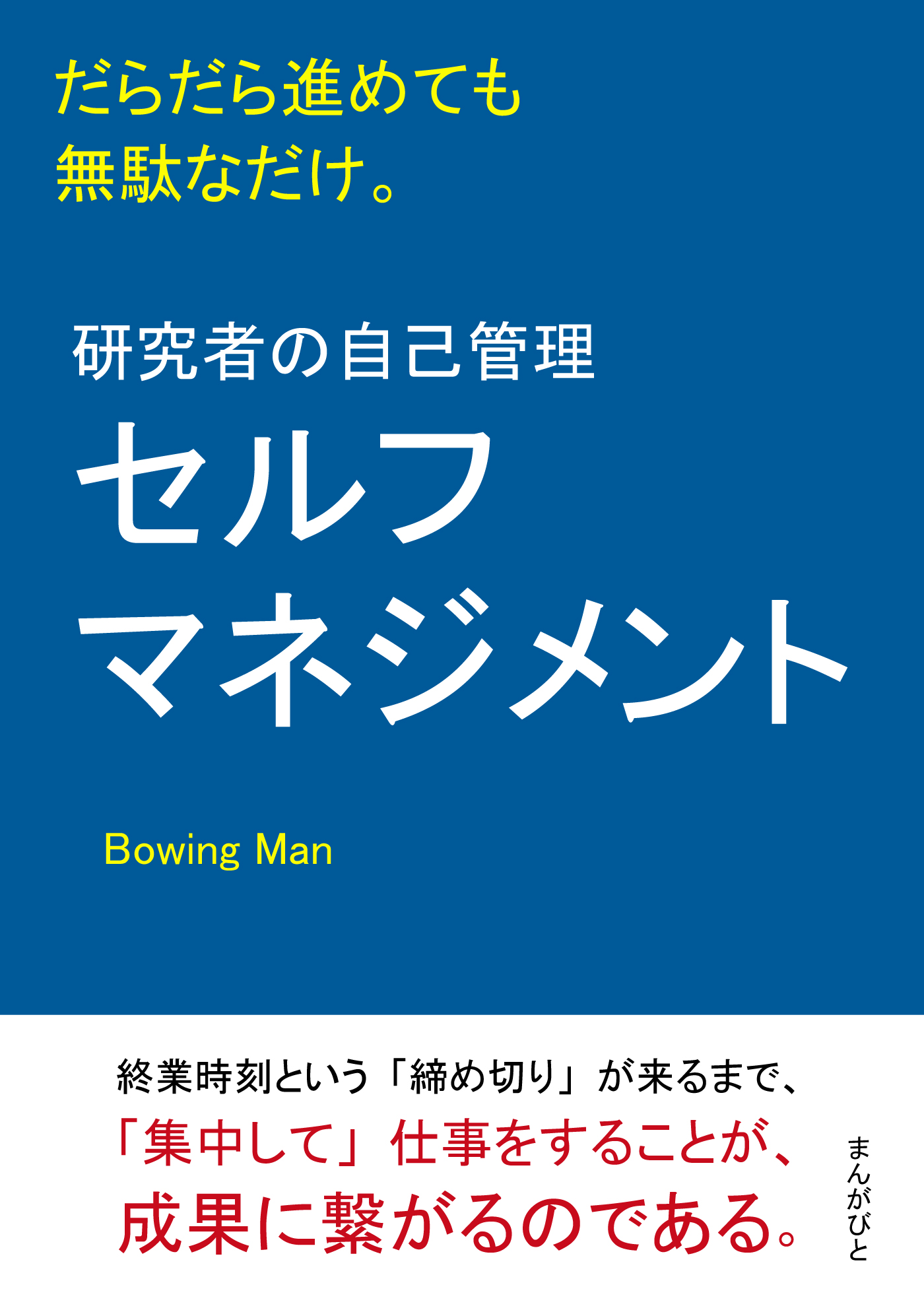 だらだら進めても
無駄なだけ。

研究者の自己管理
セルフ
マネジメント

Bowing Man

終業時刻という「締め切り」が来るまで、
「集中して」仕事をすることが、
成果に繋がるのである。

まんがびと